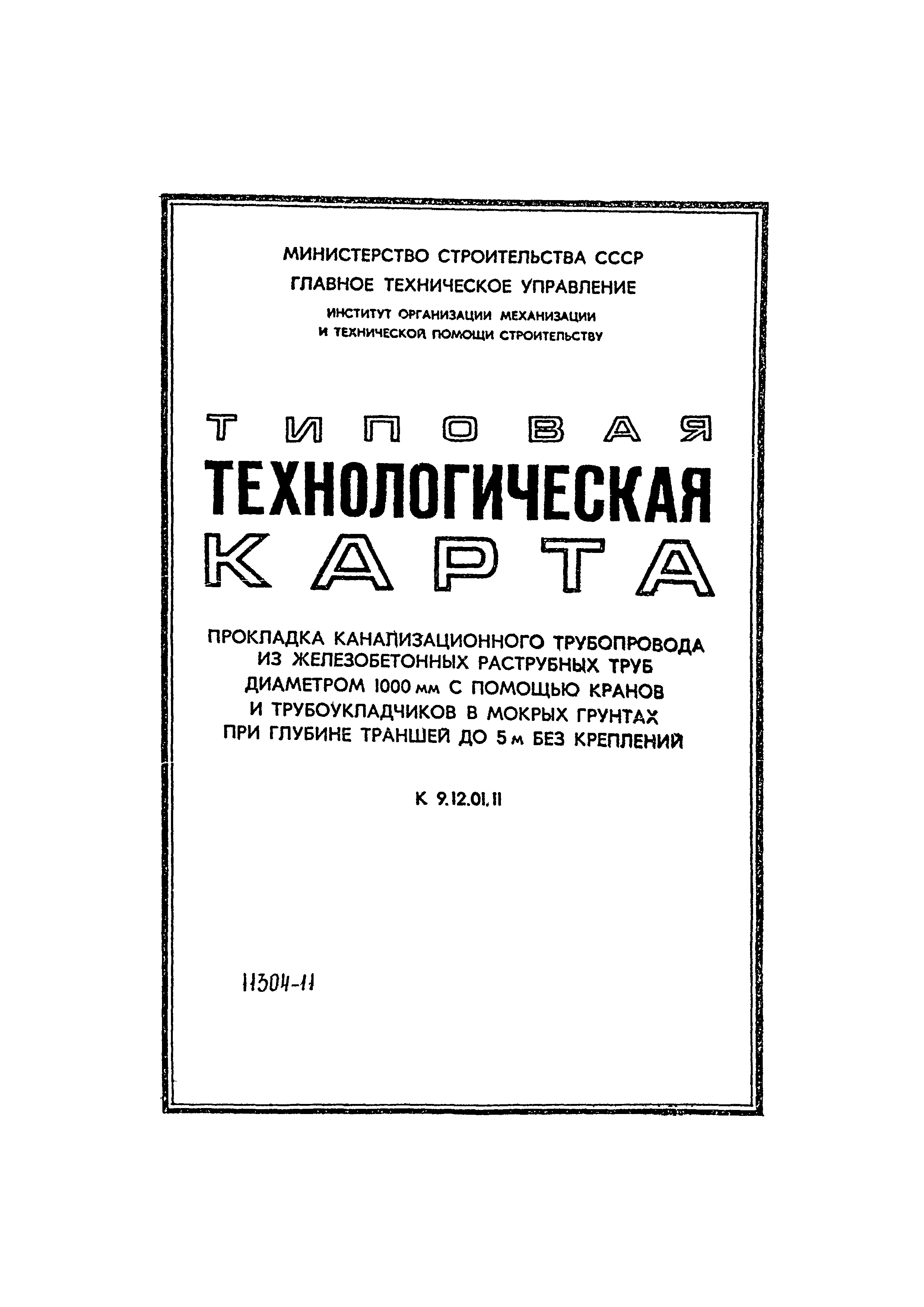 МИНИСТЕРСТВО СТРОИТЕЛЬСТВА СССР
ГЛАВНОЕ ТЕХНИЧЕСКОЕ УПРАВЛЕНИЕ
ИНСТИТУТ ОРГАНИЗАЦИИ МЕХАНИЗАЦИИ
И ТЕХНИЧЕСКОЙ ПОМОЩИ СТРОИТЕЛЬСТВУ

ТИПОВАЯ
ТЕХНОЛОГИЧЕСКАЯ
КАРТА

ПРОКЛАДКА КАНАЛИЗАЦИОННОГО ТРУБОПРОВОДА ИЗ ЖЕЛЕЗОБЕТОННЫХ РАСТРУБНЫХ ТРУБ ДИАМЕТРОМ 1000 мм С ПОМОЩЬЮ КРАНОВ И ТРУБОУКЛАДЧИКОВ В МОКРЫХ ГРУНТАХ ПРИ ГЛУБИНЕ ТРАНШЕЙ ДО 5 м БЕЗ КРЕПЛЕНИЙ

К 9.12.01.11

11304-11